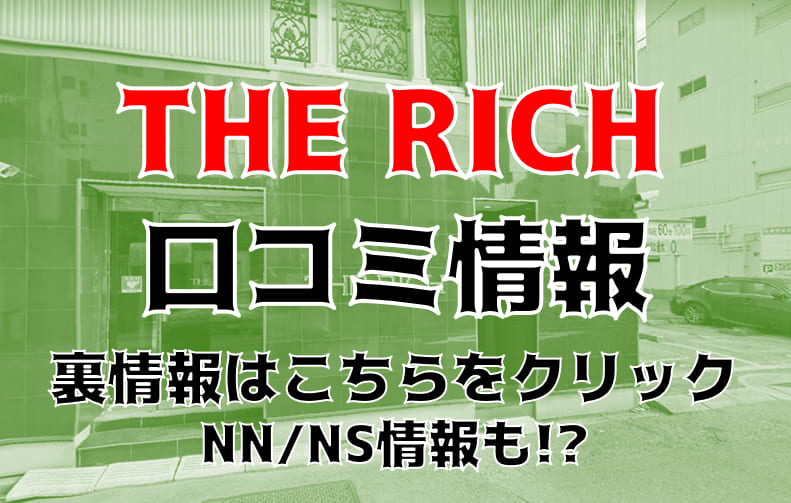 THE RICH
口コミ情報
裏情報はこちらをクリック
NN/NS情報も!?